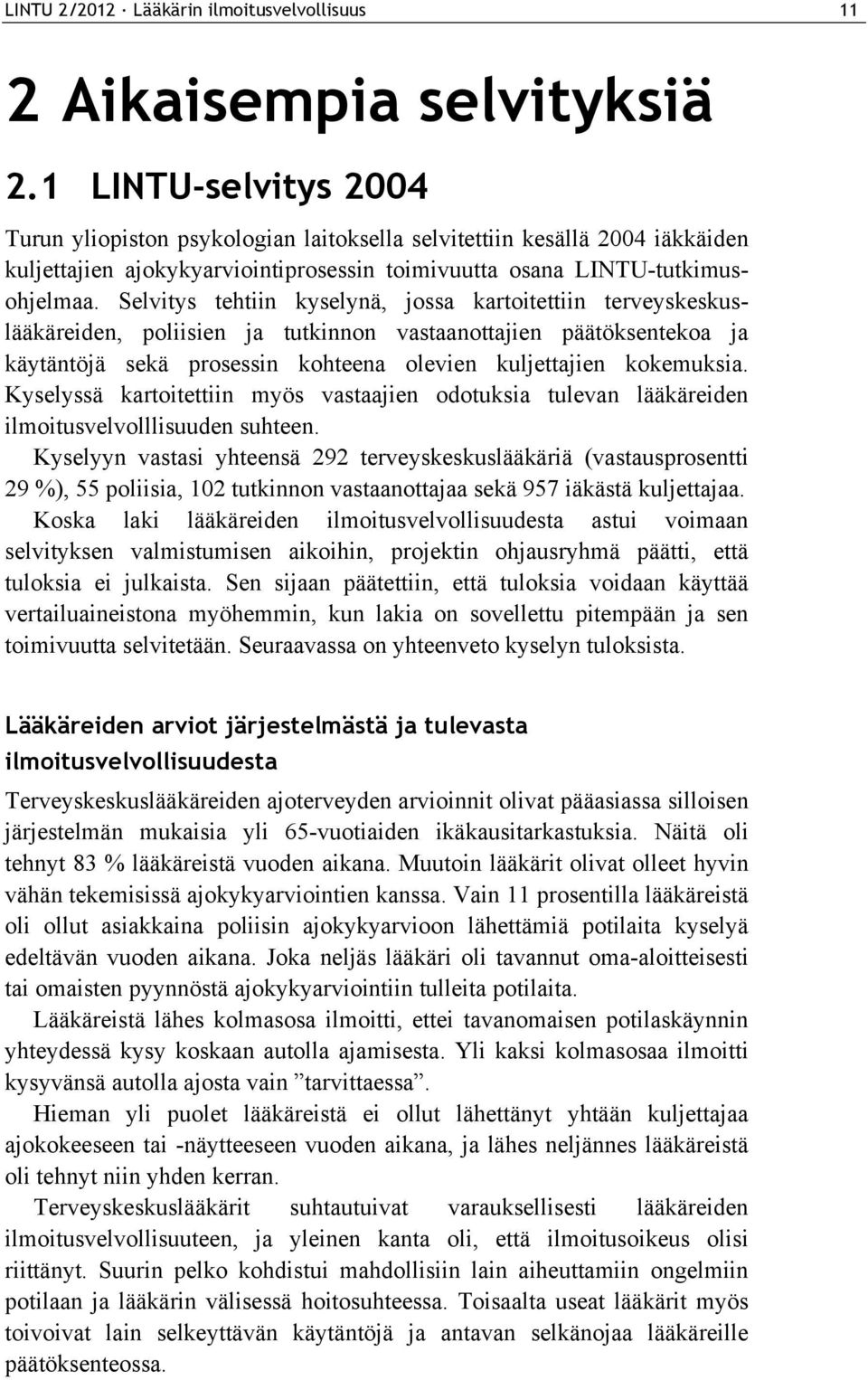 LINTU 2/2012 · Lääkärin ilmoitusvelvollisuus 11

2 Aikaisempia selvityksiä

2.1 LINTU-selvitys 2004

Turun yliopiston psykologian laitoksella selvitettiin kesällä 2004 iäkkäiden kuljettajien ajokykyarviointiprosessin toimivuutta osana LINTU-tutkimusohjelmaa. Selvitys tehtiin kyselynä, jossa kartoitettiin terveyskeskuslääkäreiden, poliisien ja tutkinnon vastaanottajien päätöksentekoa ja käytäntöjä sekä prosessin kohteena olevien kuljettajien kokemuksia. Kyselyssä kartoitettiin myös vastaajien odotuksia tulevan lääkäreiden ilmoitusvelvolllisuuden suhteen.

Kyselyyn vastasi yhteensä 292 terveyskeskuslääkäriä (vastausprosentti 29 %), 55 poliisia, 102 tutkinnon vastaanottajaa sekä 957 iäkästä kuljettajaa. Koska laki lääkäreiden ilmoitusvelvollisuudesta astui voimaan selvityksen valmistumisen aikoihin, projektin ohjausryhmä päätti, että tuloksia ei julkaista. Sen sijaan päätettiin, että tuloksia voidaan käyttää vertailuaineistona myöhemmin, kun lakia on sovellettu pitempään ja sen toimivuutta selvitetään. Seuraavassa on yhteenveto kyselyn tuloksista.

Lääkäreiden arviot järjestelmästä ja tulevasta ilmoitusvelvollisuudesta

Terveyskeskuslääkäreiden ajoterveyden arvioinnit olivat pääasiassa silloisen järjestelmän mukaisia yli 65-vuotiaiden ikäkausitarkastuksia. Näitä oli tehnyt 83 % lääkäreistä vuoden aikana. Muutoin lääkärit olivat olleet hyvin vähän tekemisissä ajokykyarviointien kanssa. Vain 11 prosentilla lääkäreistä oli ollut asiakkaina poliisin ajokykyarvioon lähettämiä potilaita kyselyä edeltävän vuoden aikana. Joka neljäs lääkäri oli tavannut oma-aloitteisesti tai omaisten pyynnöstä ajokykyarviointiin tulleita potilaita.

Lääkäreistä lähes kolmasosa ilmoitti, ettei tavanomaisen potilaskäynnin yhteydessä kysy koskaan autolla ajamisesta. Yli kaksi kolmasosaa ilmoitti kysyvänsä autolla ajosta vain ”tarvittaessa”.

Hieman yli puolet lääkäreistä ei ollut lähettänyt yhtään kuljettajaa ajokokeeseen tai -näytteeseen vuoden aikana, ja lähes neljännes lääkäreistä oli tehnyt niin yhden kerran.

Terveyskeskuslääkärit suhtautuivat varauksellisesti lääkäreiden ilmoitusvelvollisuuteen, ja yleinen kanta oli, että ilmoitusoikeus olisi riittänyt. Suurin pelko kohdistui mahdollisiin lain aiheuttamiin ongelmiin potilaan ja lääkärin välisessä hoitosuhteessa. Toisaalta useat lääkärit myös toivoivat lain selkeyttävän käytäntöjä ja antavan selkänojaa lääkäreille päätöksenteossa.